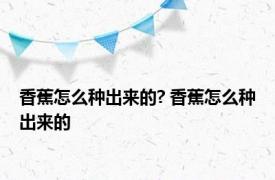 香蕉怎么种出来的? 香蕉怎么种出来的